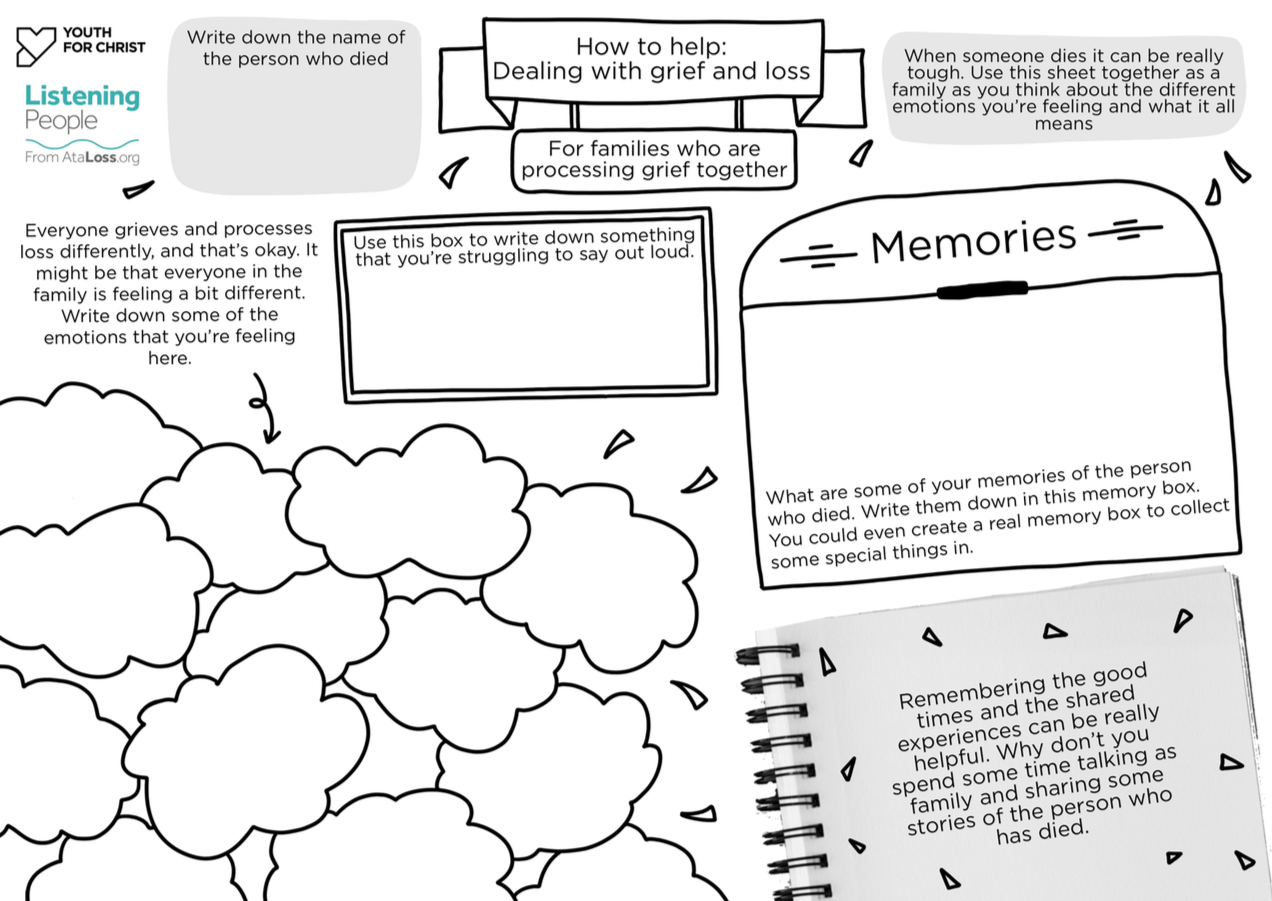 YOUTH FOR CHRIST

Listening People
From AtaLoss.org

Write down the name of the person who died

How to help:
Dealing with grief and loss

For families who are processing grief together

When someone dies it can be really tough. Use this sheet together as a family as you think about the different emotions you're feeling and what it all means

Everyone grieves and processes loss differently, and that's okay. It might be that everyone in the family is feeling a bit different. Write down some of the emotions that you're feeling here.

Use this box to write down something that you're struggling to say out loud.

Memories

What are some of your memories of the person who died. Write them down in this memory box. You could even create a real memory box to collect some special things in.

Remembering the good times and the shared experiences can be really helpful. Why don't you spend some time talking as family and sharing some stories of the person who has died.